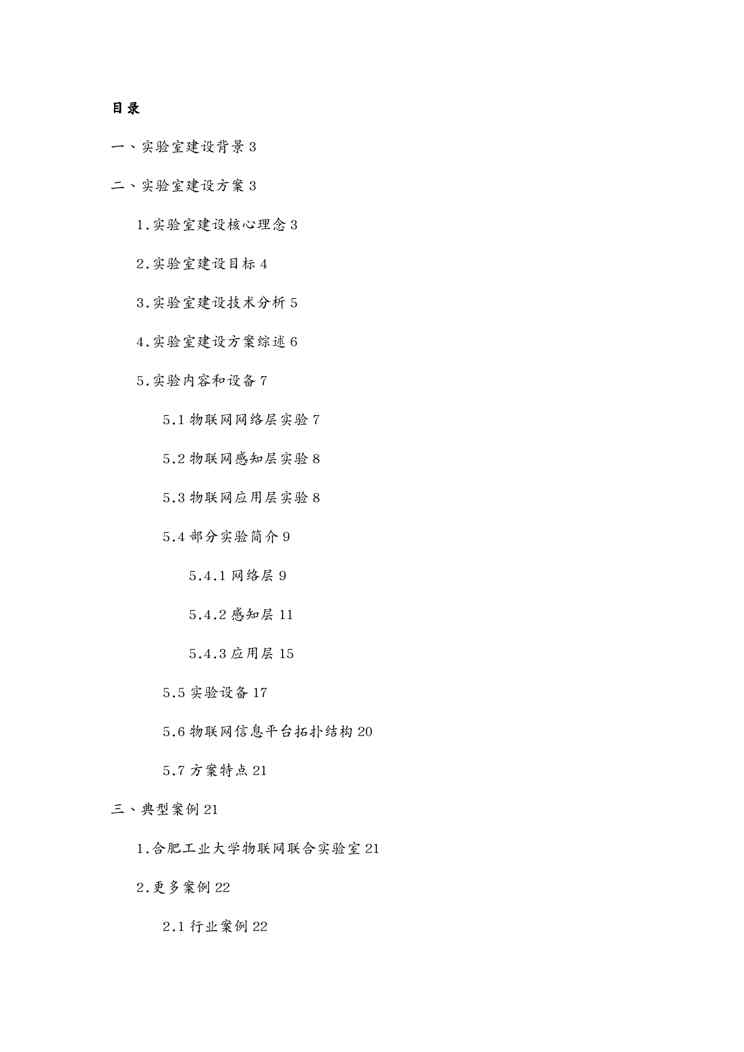 目录

一、实验室建设背景 3

二、实验室建设方案 3

1.实验室建设核心理念 3

2.实验室建设目标 4

3.实验室建设技术分析 5

4.实验室建设方案综述 6

5.实验内容和设备 7

5.1 物联网网络层实验 7

5.2 物联网感知层实验 8

5.3 物联网应用层实验 8

5.4 部分实验简介 9

5.4.1 网络层 9

5.4.2 感知层 11

5.4.3 应用层 15

5.5 实验设备 17

5.6 物联网信息平台拓扑结构 20

5.7 方案特点 21

三、典型案例 21

1.合肥工业大学物联网联合实验室 21

2.更多案例 22

2.1 行业案例 22